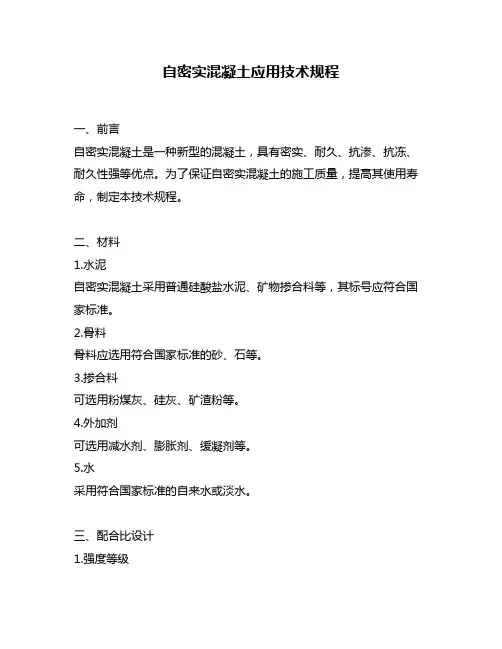 自密实混凝土应用技术规程

一、前言

自密实混凝土是一种新型的混凝土，具有密实、耐久、抗渗、抗冻、耐久性强等优点。为了保证自密实混凝土的施工质量，提高其使用寿命，制定本技术规程。

二、材料

1.水泥

自密实混凝土采用普通硅酸盐水泥、矿物掺合料等，其标号应符合国家标准。

2.骨料

骨料应选用符合国家标准的砂、石等。

3.掺合料

可选用粉煤灰、硅灰、矿渣粉等。

4.外加剂

可选用减水剂、膨胀剂、缓凝剂等。

5.水

采用符合国家标准的自来水或淡水。

三、配合比设计

1.强度等级